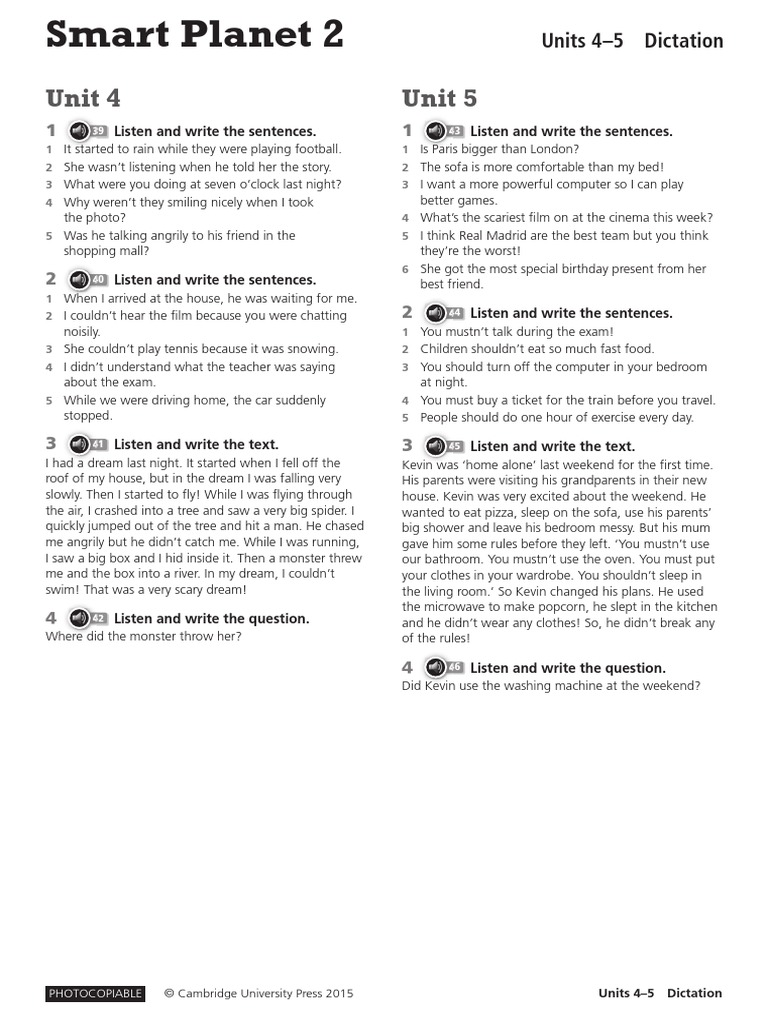 Smart Planet 2

Units 4–5 Dictation

Unit 4

1 39 Listen and write the sentences.

1 It started to rain while they were playing football.
2 She wasn't listening when he told her the story.
3 What were you doing at seven o'clock last night?
4 Why weren't they smiling nicely when I took the photo?
5 Was he talking angrily to his friend in the shopping mall?

2 40 Listen and write the sentences.

1 When I arrived at the house, he was waiting for me.
2 I couldn't hear the film because you were chatting noisily.
3 She couldn't play tennis because it was snowing.
4 I didn't understand what the teacher was saying about the exam.
5 While we were driving home, the car suddenly stopped.

3 41 Listen and write the text.

I had a dream last night. It started when I fell off the roof of my house, but in the dream I was falling very slowly. Then I started to fly! While I was flying through the air, I crashed into a tree and saw a very big spider. I quickly jumped out of the tree and hit a man. He chased me angrily but he didn't catch me. While I was running, I saw a big box and I hid inside it. Then a monster threw me and the box into a river. In my dream, I couldn't swim! That was a very scary dream!

4 42 Listen and write the question.

Where did the monster throw her?

Unit 5

1 43 Listen and write the sentences.

1 Is Paris bigger than London?
2 The sofa is more comfortable than my bed!
3 I want a more powerful computer so I can play better games.
4 What's the scariest film on at the cinema this week?
5 I think Real Madrid are the best team but you think they're the worst!
6 She got the most special birthday present from her best friend.

2 44 Listen and write the sentences.

1 You mustn't talk during the exam!
2 Children shouldn't eat so much fast food.
3 You should turn off the computer in your bedroom at night.
4 You must buy a ticket for the train before you travel.
5 People should do one hour of exercise every day.

3 45 Listen and write the text.

Kevin was 'home alone' last weekend for the first time. His parents were visiting his grandparents in their new house. Kevin was very excited about the weekend. He wanted to eat pizza, sleep on the sofa, use his parents' big shower and leave his bedroom messy. But his mum gave him some rules before they left. 'You mustn't use our bathroom. You mustn't use the oven. You must put your clothes in your wardrobe. You shouldn't sleep in the living room.' So Kevin changed his plans. He used the microwave to make popcorn, he slept in the kitchen and he didn't wear any clothes! So, he didn't break any of the rules!

4 46 Listen and write the question.

Did Kevin use the washing machine at the weekend?

PHOTOCOPIABLE © Cambridge University Press 2015

Units 4–5 Dictation